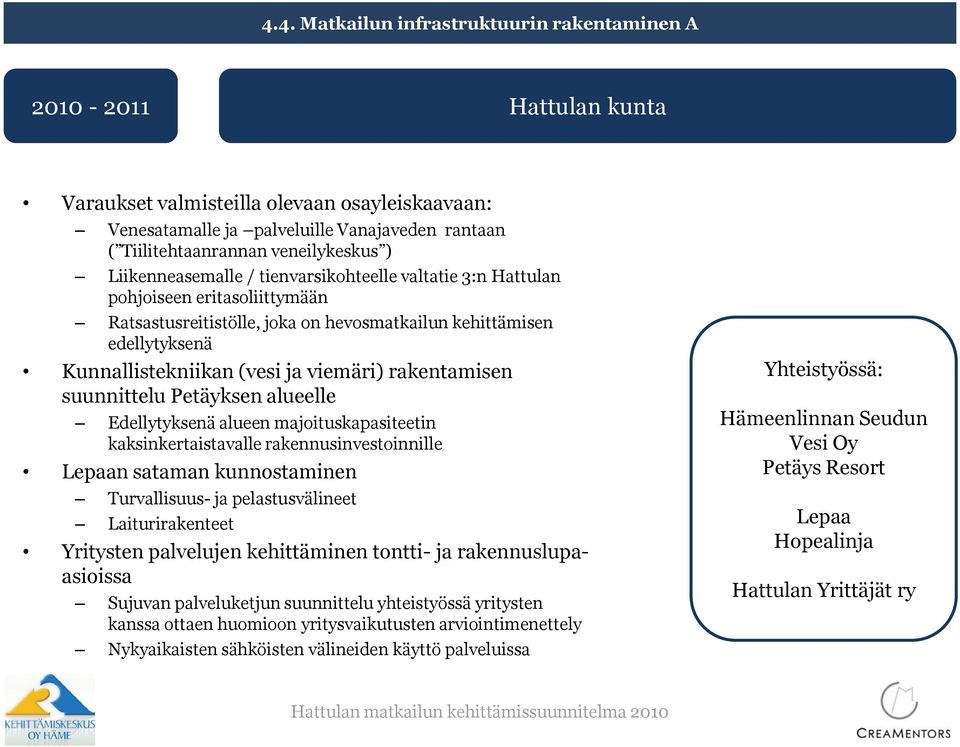 4.4. Matkailun infrastruktuurin rakentaminen A

2010 - 2011

Hattulan kunta

• Varaukset valmisteilla olevaan osayleiskaavaan:
– Venesatamalle ja –palveluille Vanajaveden rantaan ("Tiilitehtaanrannan veneilykeskus")
– Liikenneasemalle / tienvarsikohteelle valtatie 3:n Hattulan pohjoiseen eritasoliittymään
– Ratsastusreitistölle, joka on hevosmatkailun kehittämisen edellytyksenä
• Kunnallistekniikan (vesi ja viemäri) rakentamisen suunnittelu Petäyksen alueelle
– Edellytyksenä alueen majoituskapasiteetin kaksinkertaistavalle rakennusinvestoinnille
• Lepaan sataman kunnostaminen
– Turvallisuus- ja pelastusvälineet
– Laiturirakenteet
• Yritysten palvelujen kehittäminen tontti- ja rakennuslupa-asioissa
– Sujuvan palveluketjun suunnittelu yhteistyössä yritysten kanssa ottaen huomioon yritysvaikutusten arviointimenettely
– Nykyaikaisten sähköisten välineiden käyttö palveluissa

Yhteistyössä:

Hämeenlinnan Seudun Vesi Oy
Petäys Resort

Lepaa
Hopealinja

Hattulan Yrittäjät ry

KEHITTÄMISKESKUS OY HÄME

Hattulan matkailun kehittämissuunnitelma 2010

CREAMENTORS